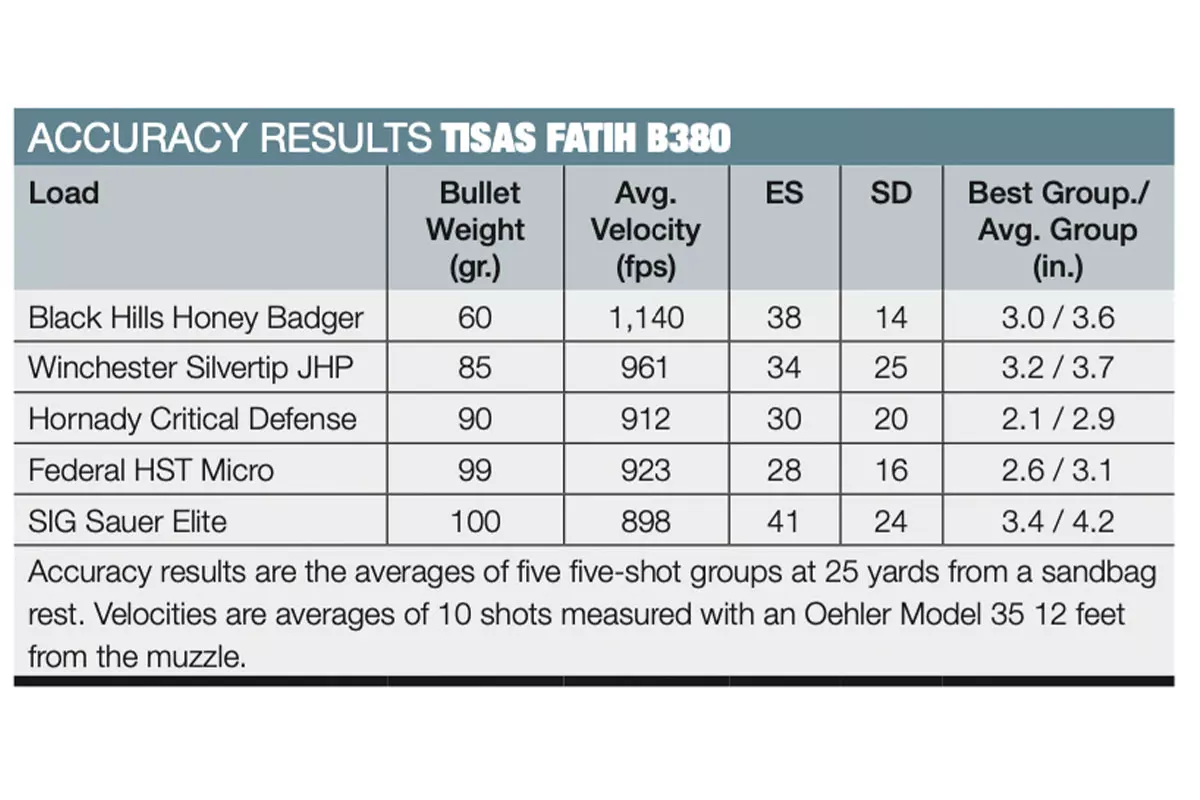 ACCURACY RESULTS TISAS FATIH B380

| Load | Bullet Weight (gr.) | Avg. Velocity (fps) | ES | SD | Best Group./ Avg. Group (in.) |
|---|---|---|---|---|---|
| Black Hills Honey Badger | 60 | 1,140 | 38 | 14 | 3.0 / 3.6 |
| Winchester Silvertip JHP | 85 | 961 | 34 | 25 | 3.2 / 3.7 |
| Hornady Critical Defense | 90 | 912 | 30 | 20 | 2.1 / 2.9 |
| Federal HST Micro | 99 | 923 | 28 | 16 | 2.6 / 3.1 |
| SIG Sauer Elite | 100 | 898 | 41 | 24 | 3.4 / 4.2 |

Accuracy results are the averages of five five-shot groups at 25 yards from a sandbag rest. Velocities are averages of 10 shots measured with an Oehler Model 35 12 feet from the muzzle.